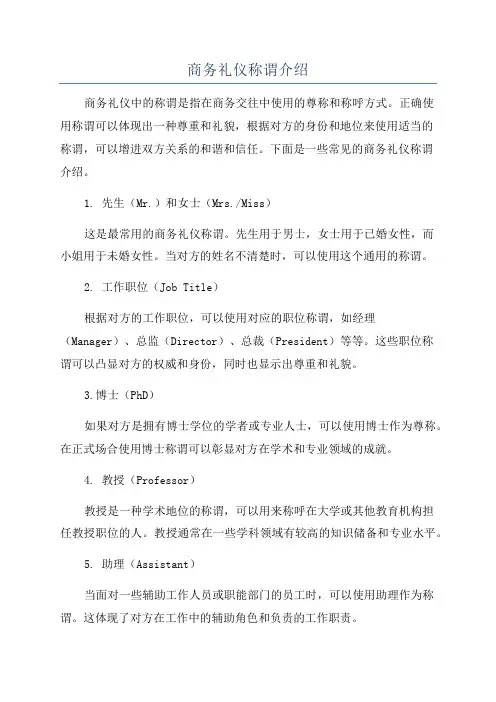 商务礼仪称谓介绍

商务礼仪中的称谓是指在商务交往中使用的尊称和称呼方式。正确使用称谓可以体现出一种尊重和礼貌，根据对方的身份和地位来使用适当的称谓，可以增进双方关系的和谐和信任。下面是一些常见的商务礼仪称谓介绍。

1. 先生（Mr.）和女士（Mrs./Miss）

这是最常用的商务礼仪称谓。先生用于男士，女士用于已婚女性，而小姐用于未婚女性。当对方的姓名不清楚时，可以使用这个通用的称谓。

2. 工作职位（Job Title）

根据对方的工作职位，可以使用对应的职位称谓，如经理（Manager）、总监（Director）、总裁（President）等等。这些职位称谓可以凸显对方的权威和身份，同时也显示出尊重和礼貌。

3.博士（PhD）

如果对方是拥有博士学位的学者或专业人士，可以使用博士作为尊称。在正式场合使用博士称谓可以彰显对方在学术和专业领域的成就。

4. 教授（Professor）

教授是一种学术地位的称谓，可以用来称呼在大学或其他教育机构担任教授职位的人。教授通常在一些学科领域有较高的知识储备和专业水平。

5. 助理（Assistant）

当面对一些辅助工作人员或职能部门的员工时，可以使用助理作为称谓。这体现了对方在工作中的辅助角色和负责的工作职责。